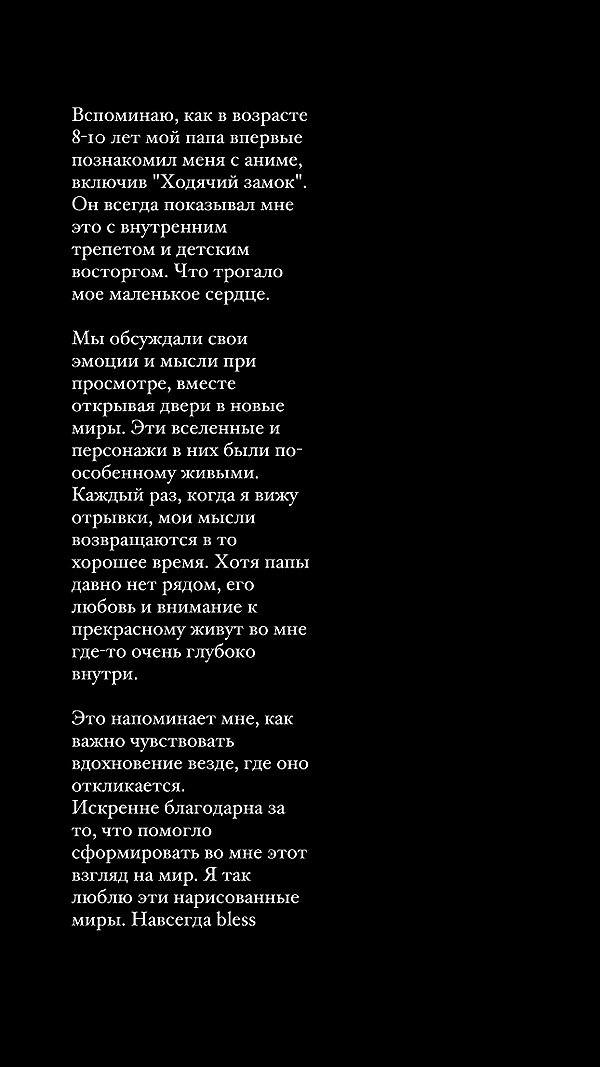 Вспоминаю, как в возрасте 8-10 лет мой папа впервые познакомил меня с аниме, включив "Ходячий замок". Он всегда показывал мне это с внутренним трепетом и детским восторгом. Что трогало мое маленькое сердце.

Мы обсуждали свои эмоции и мысли при просмотре, вместе открывая двери в новые миры. Эти вселенные и персонажи в них были по-особенному живыми. Каждый раз, когда я вижу отрывки, мои мысли возвращаются в то хорошее время. Хотя папы давно нет рядом, его любовь и внимание к прекрасному живут во мне где-то очень глубоко внутри.

Это напоминает мне, как важно чувствовать вдохновение везде, где оно откликается.
Искренне благодарна за то, что помогло сформировать во мне этот взгляд на мир. Я так люблю эти нарисованные миры. Навсегда bless